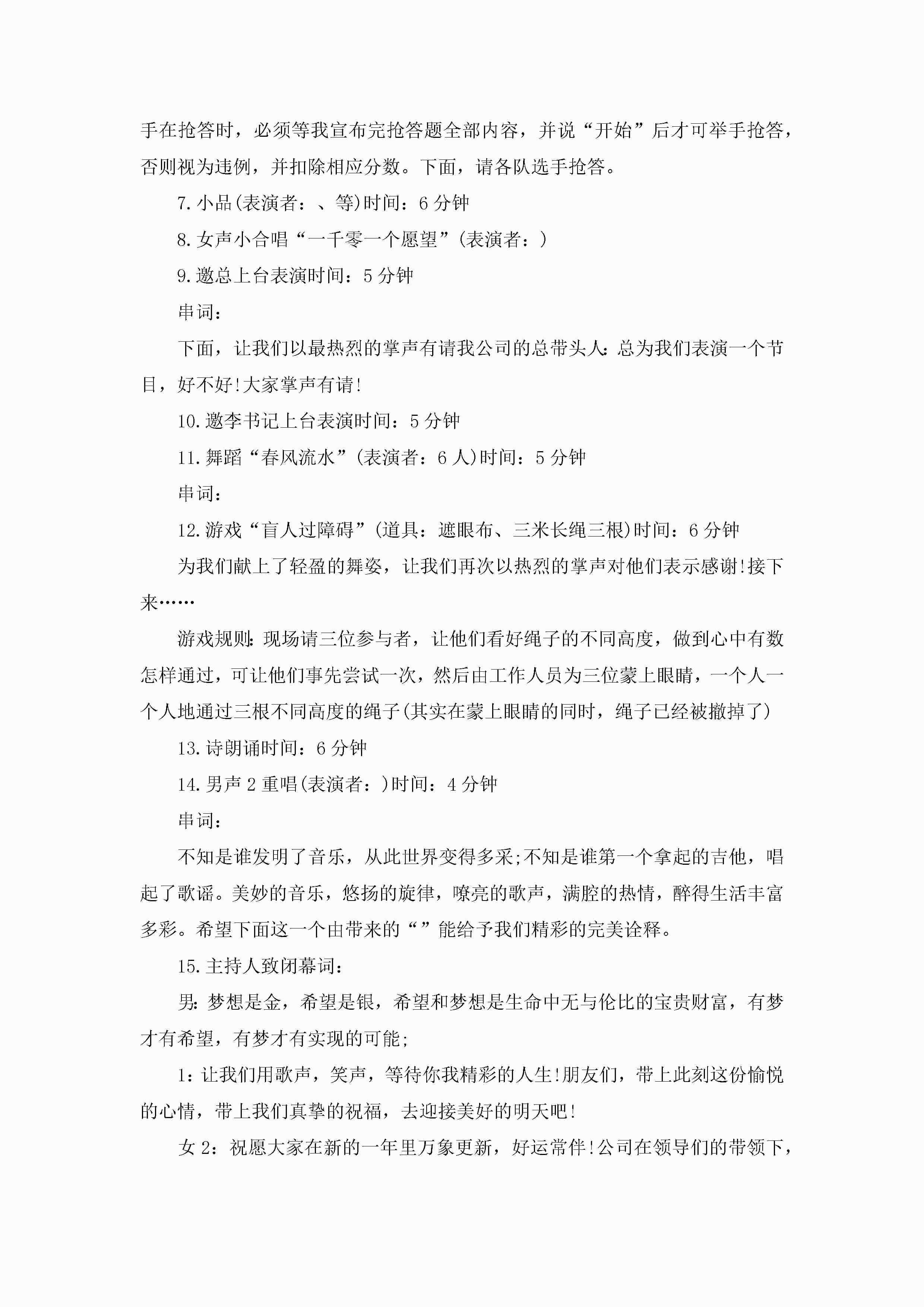 手在抢答时，必须等我宣布完抢答题全部内容，并说“开始”后才可举手抢答，否则视为违例，并扣除相应分数。下面，请各队选手抢答。

7.小品(表演者：、等)时间：6分钟

8.女声小合唱“一千零一个愿望”(表演者：)

9.邀总上台表演时间：5分钟

串词：

下面，让我们以最热烈的掌声有请我公司的总带头人:总为我们表演一个节目，好不好!大家掌声有请!

10.邀李书记上台表演时间：5分钟

11.舞蹈“春风流水”(表演者：6人)时间：5分钟

串词：

12.游戏“盲人过障碍”(道具：遮眼布、三米长绳三根)时间：6分钟

为我们献上了轻盈的舞姿，让我们再次以热烈的掌声对他们表示感谢!接下来……

游戏规则:现场请三位参与者，让他们看好绳子的不同高度，做到心中有数怎样通过，可让他们事先尝试一次，然后由工作人员为三位蒙上眼睛，一个人一个人地通过三根不同高度的绳子(其实在蒙上眼睛的同时，绳子已经被撤掉了)

13.诗朗诵时间：6分钟

14.男声2重唱(表演者：)时间：4分钟

串词：

不知是谁发明了音乐，从此世界变得多采;不知是谁第一个拿起的吉他，唱起了歌谣。美妙的音乐，悠扬的旋律，嘹亮的歌声，满腔的热情，醉得生活丰富多彩。希望下面这一个由带来的“”能给予我们精彩的完美诠释。

15.主持人致闭幕词：

男:梦想是金，希望是银，希望和梦想是生命中无与伦比的宝贵财富，有梦才有希望，有梦才有实现的可能;

1：让我们用歌声，笑声，等待你我精彩的人生!朋友们，带上此刻这份愉悦的心情，带上我们真挚的祝福，去迎接美好的明天吧!

女2：祝愿大家在新的一年里万象更新，好运常伴!公司在领导们的带领下，